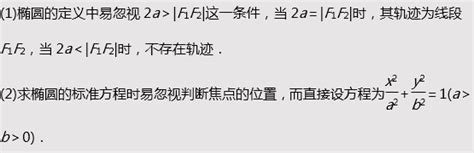 (1)椭圆的定义中易忽视 $2a>|F_1F_2|$这一条件，当 $2a=|F_1F_2|$时，其轨迹为线段 $F_1F_2$，当 $2a<|F_1F_2|$时，不存在轨迹．

(2)求椭圆的标准方程时易忽视判断焦点的位置，而直接设方程为$\frac{x^2}{a^2}+\frac{y^2}{b^2}=1(a>b>0)$．